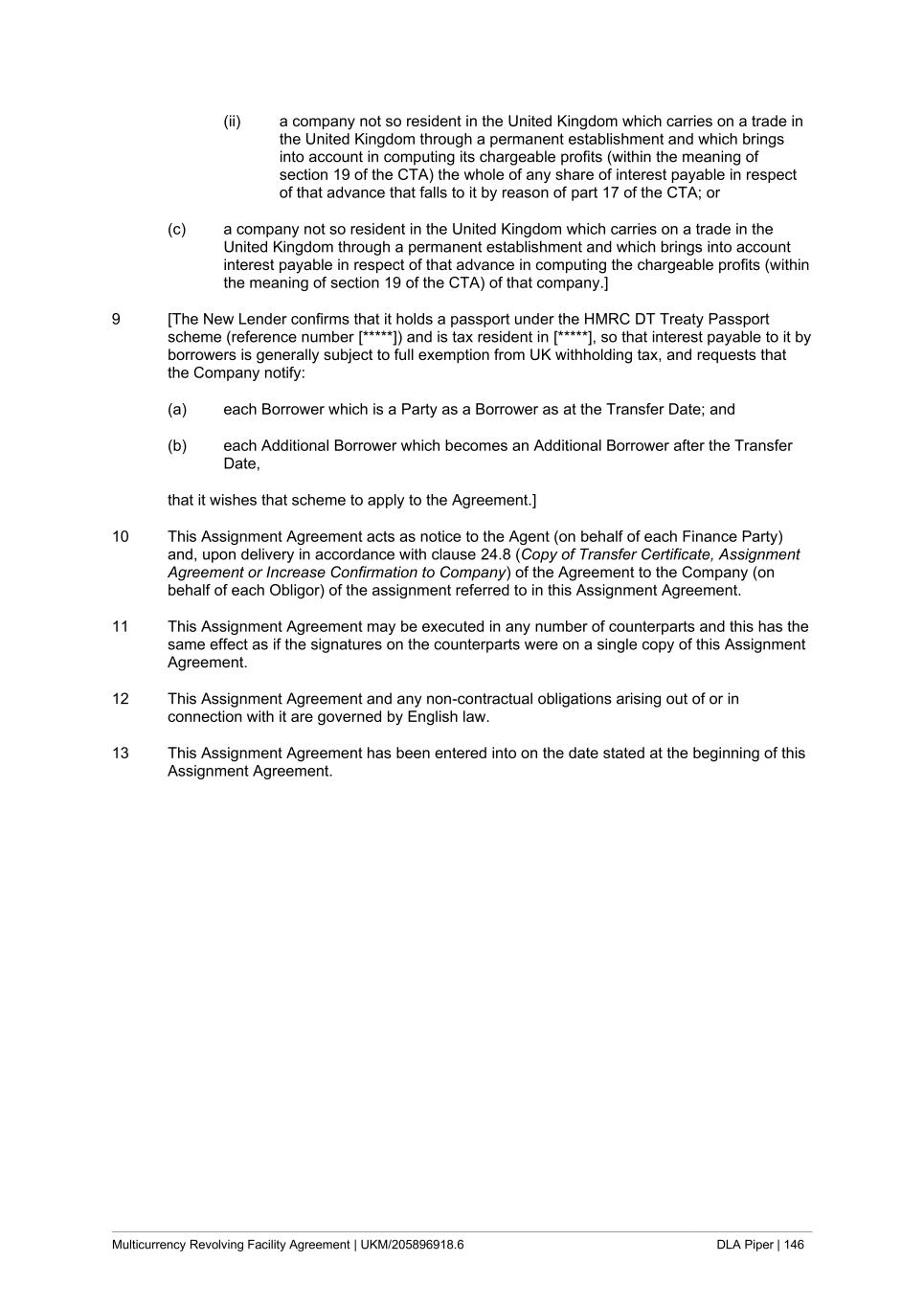 (ii) a company not so resident in the United Kingdom which carries on a trade in the United Kingdom through a permanent establishment and which brings into account in computing its chargeable profits (within the meaning of section 19 of the CTA) the whole of any share of interest payable in respect of that advance that falls to it by reason of part 17 of the CTA; or

(c) a company not so resident in the United Kingdom which carries on a trade in the United Kingdom through a permanent establishment and which brings into account interest payable in respect of that advance in computing the chargeable profits (within the meaning of section 19 of the CTA) of that company.]

9 [The New Lender confirms that it holds a passport under the HMRC DT Treaty Passport scheme (reference number [*****]) and is tax resident in [*****], so that interest payable to it by borrowers is generally subject to full exemption from UK withholding tax, and requests that the Company notify:

(a) each Borrower which is a Party as a Borrower as at the Transfer Date; and

(b) each Additional Borrower which becomes an Additional Borrower after the Transfer Date,

that it wishes that scheme to apply to the Agreement.]

10 This Assignment Agreement acts as notice to the Agent (on behalf of each Finance Party) and, upon delivery in accordance with clause 24.8 (Copy of Transfer Certificate, Assignment Agreement or Increase Confirmation to Company) of the Agreement to the Company (on behalf of each Obligor) of the assignment referred to in this Assignment Agreement.

11 This Assignment Agreement may be executed in any number of counterparts and this has the same effect as if the signatures on the counterparts were on a single copy of this Assignment Agreement.

12 This Assignment Agreement and any non-contractual obligations arising out of or in connection with it are governed by English law.

13 This Assignment Agreement has been entered into on the date stated at the beginning of this Assignment Agreement.

Multicurrency Revolving Facility Agreement | UKM/205896918.6 DLA Piper | 146